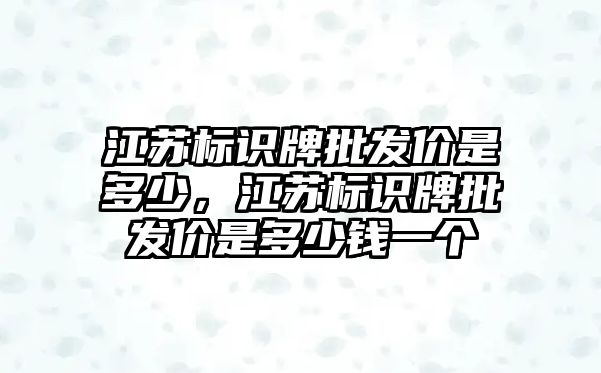 江苏标识牌批发价是多少，江苏标识牌批发价是多少钱一个